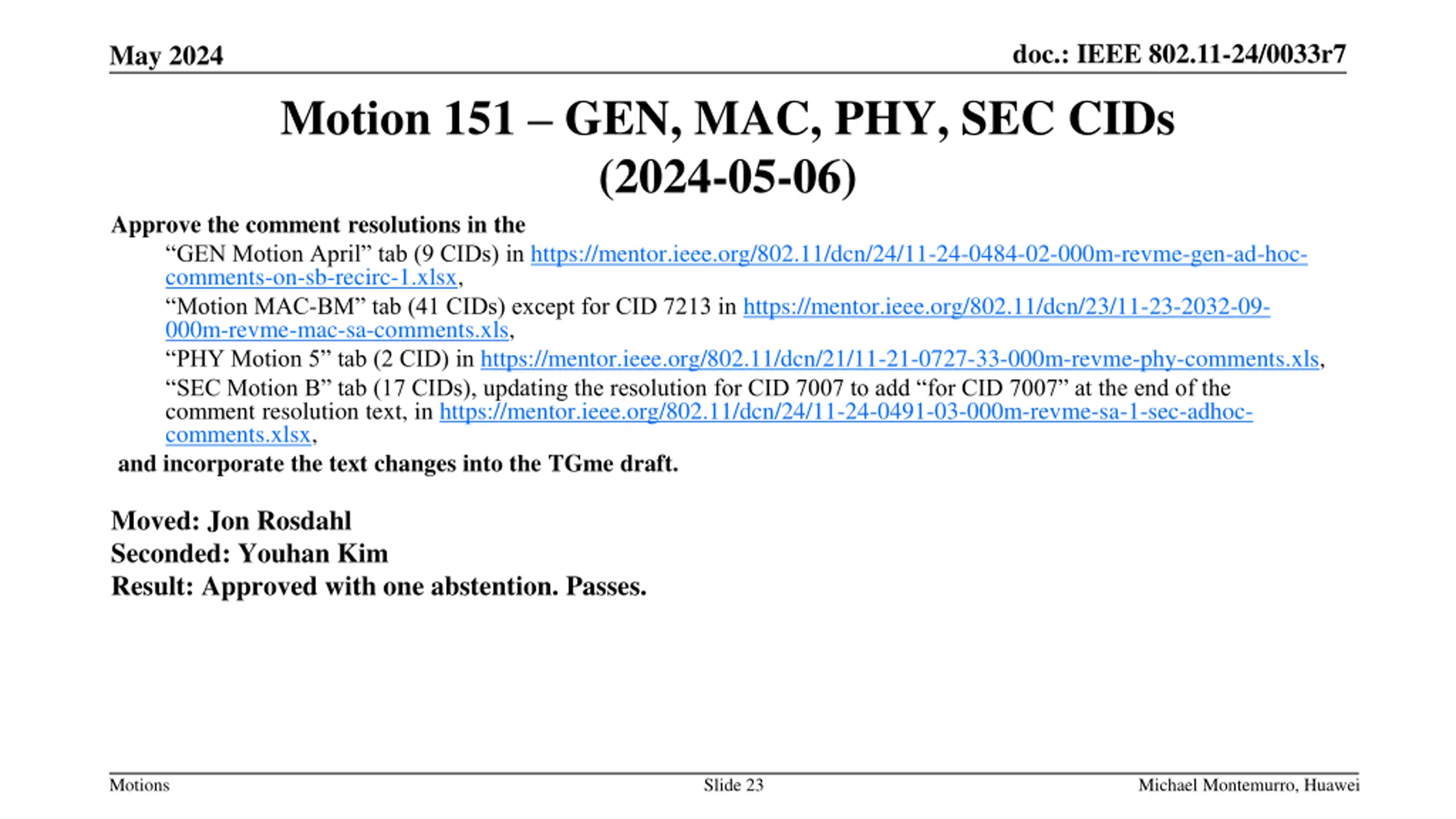 May 2024

doc.: IEEE 802.11-24/0033r7

Motion 151 – GEN, MAC, PHY, SEC CIDs (2024-05-06)

Approve the comment resolutions in the

“GEN Motion April” tab (9 CIDs) in https://mentor.ieee.org/802.11/dcn/24/11-24-0484-02-000m-revme-gen-ad-hoc-comments-on-sb-recirc-1.xlsx,

“Motion MAC-BM” tab (41 CIDs) except for CID 7213 in https://mentor.ieee.org/802.11/dcn/23/11-23-2032-09-000m-revme-mac-sa-comments.xls,

“PHY Motion 5” tab (2 CID) in https://mentor.ieee.org/802.11/dcn/21/11-21-0727-33-000m-revme-phy-comments.xls,

“SEC Motion B” tab (17 CIDs), updating the resolution for CID 7007 to add “for CID 7007” at the end of the comment resolution text, in https://mentor.ieee.org/802.11/dcn/24/11-24-0491-03-000m-revme-sa-1-sec-adhoc-comments.xlsx,

and incorporate the text changes into the TGme draft.

Moved: Jon Rosdahl
Seconded: Youhan Kim
Result: Approved with one abstention. Passes.

Motions

Slide 23

Michael Montemurro, Huawei